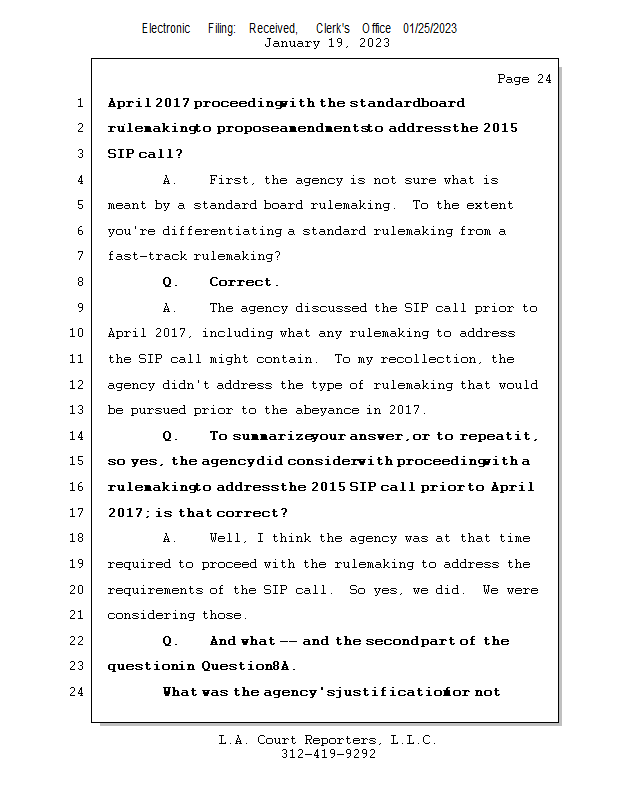 Electronic Filing: Received, Clerk's Office 01/25/2023
January 19, 2023

Page 24

1 April 2017 proceeding with the standard board
2 rulemaking to propose amendments to address the 2015
3 SIP call?
4 A. First, the agency is not sure what is
5 meant by a standard board rulemaking. To the extent
6 you're differentiating a standard rulemaking from a
7 fast-track rulemaking?
8 Q. Correct.
9 A. The agency discussed the SIP call prior to
10 April 2017, including what any rulemaking to address
11 the SIP call might contain. To my recollection, the
12 agency didn't address the type of rulemaking that would
13 be pursued prior to the abeyance in 2017.
14 Q. To summarize your answer, or to repeat it,
15 so yes, the agency did consider with proceeding with a
16 rulemaking to address the 2015 SIP call prior to April
17 2017; is that correct?
18 A. Well, I think the agency was at that time
19 required to proceed with the rulemaking to address the
20 requirements of the SIP call. So yes, we did. We were
21 considering those.
22 Q. And what -- and the second part of the
23 question in Question 8A.
24 What was the agency's justification for not

L.A. Court Reporters, L.L.C.
312-419-9292